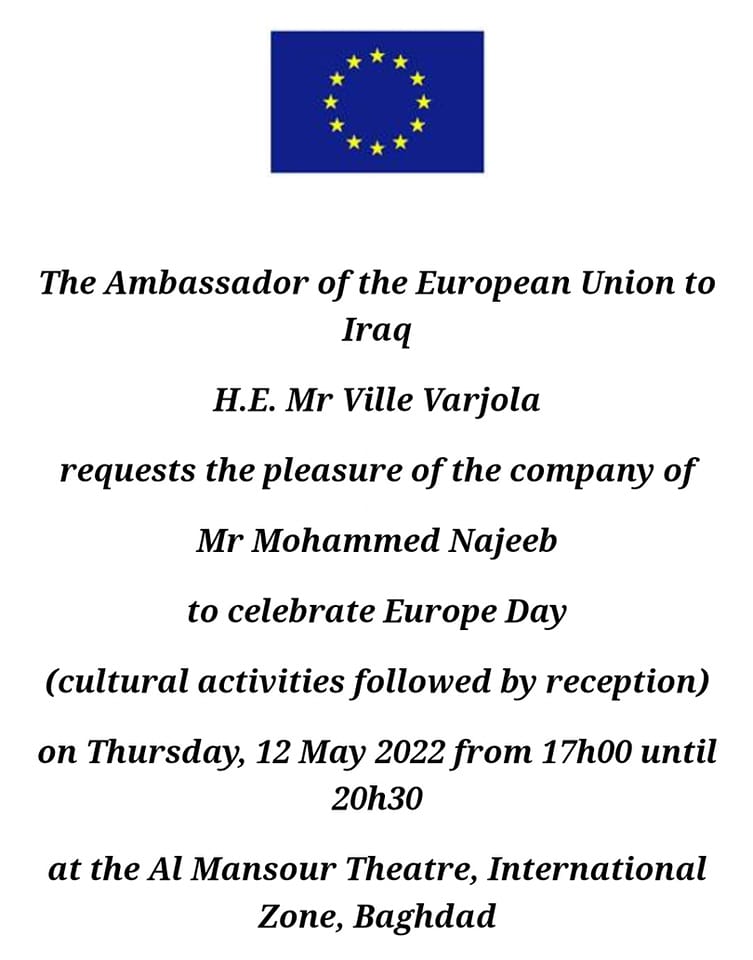 The Ambassador of the European Union to Iraq

H.E. Mr Ville Varjola

requests the pleasure of the company of

Mr Mohammed Najeeb

to celebrate Europe Day

(cultural activities followed by reception)

on Thursday, 12 May 2022 from 17h00 until 20h30

at the Al Mansour Theatre, International Zone, Baghdad